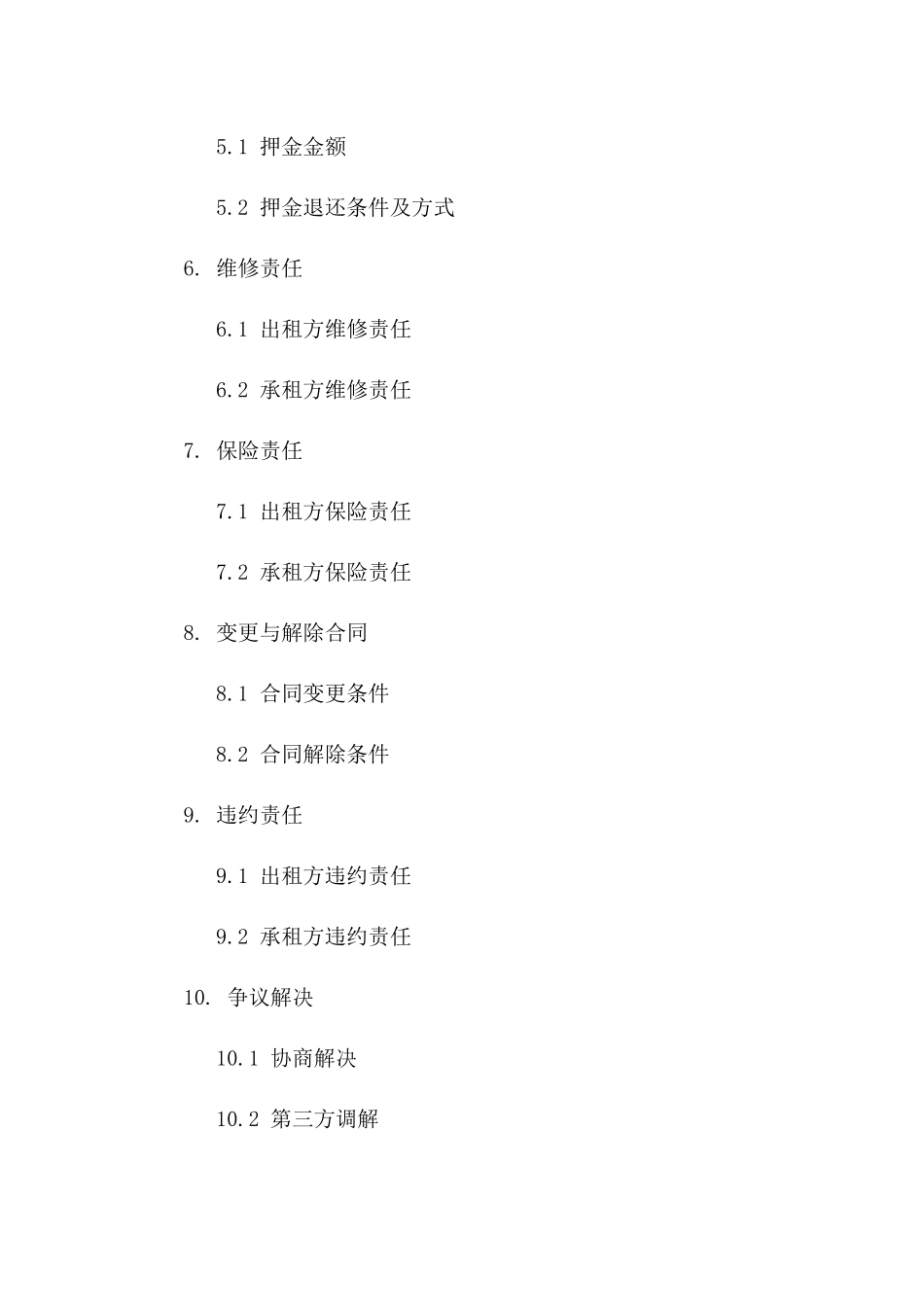 5.1 押金金额

5.2 押金退还条件及方式

6. 维修责任

6.1 出租方维修责任

6.2 承租方维修责任

7. 保险责任

7.1 出租方保险责任

7.2 承租方保险责任

8. 变更与解除合同

8.1 合同变更条件

8.2 合同解除条件

9. 违约责任

9.1 出租方违约责任

9.2 承租方违约责任

10. 争议解决

10.1 协商解决

10.2 第三方调解